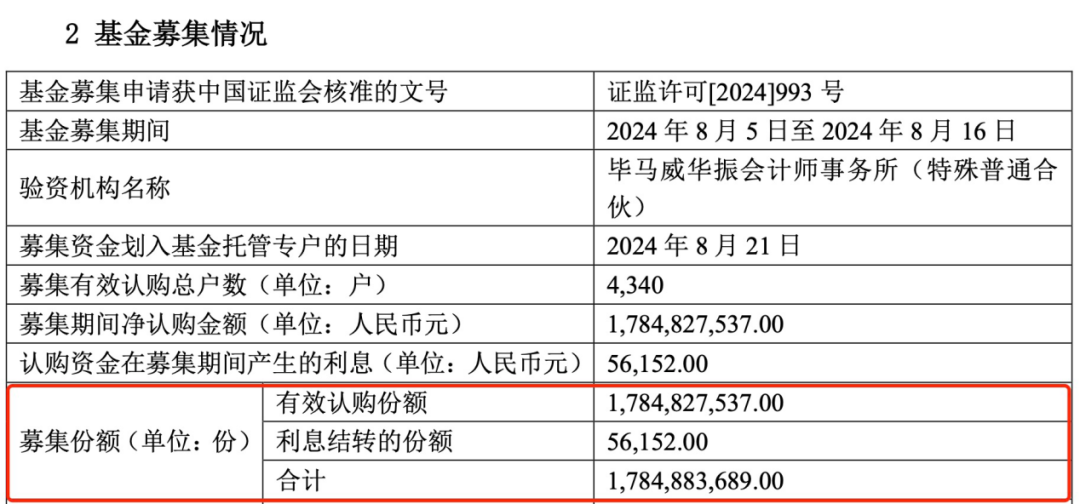 2 基金募集情况

| 基金募集申请获中国证监会核准的文号 |  | 证监许可[2024]993号 |
|---|---|---|
| 基金募集期间 |  | 2024年8月5日至2024年8月16日 |
| 验资机构名称 |  | 毕马威华振会计师事务所（特殊普通合伙） |
| 募集资金划入基金托管专户的日期 |  | 2024年8月21日 |
| 募集有效认购总户数（单位：户） |  | 4,340 |
| 募集期间净认购金额（单位：人民币元） |  | 1,784,827,537.00 |
| 认购资金在募集期间产生的利息（单位：人民币元） |  | 56,152.00 |
| 募集份额（单位：份） | 有效认购份额 | 1,784,827,537.00 |
|  | 利息结转的份额 | 56,152.00 |
|  | 合计 | 1,784,883,689.00 |